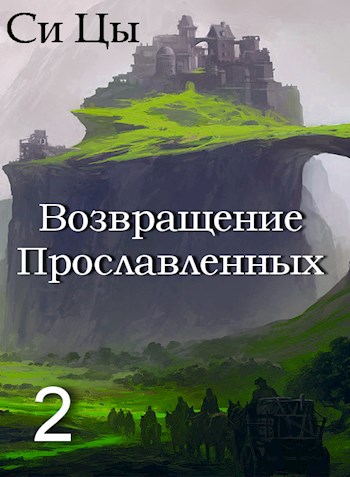 Си Цы

Возвращение Прославленных

2